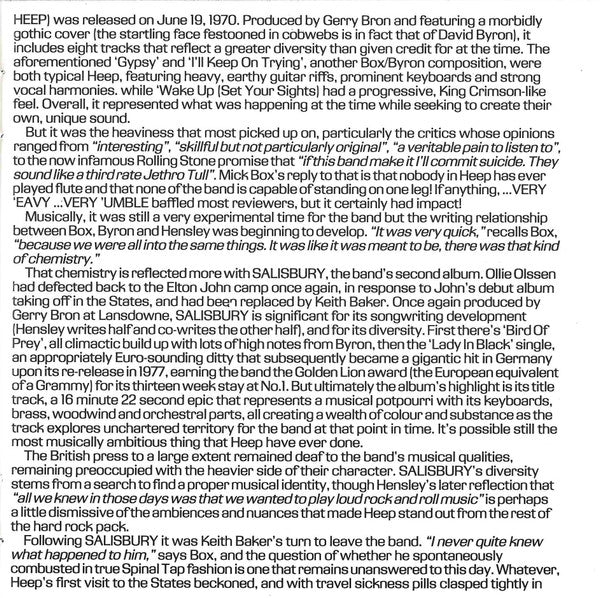 HEEP) was released on June 19, 1970. Produced by Gerry Bron and featuring a morbidly gothic cover (the startling face festooned in cobwebs is in fact that of David Byron), it includes eight tracks that reflect a greater diversity than given credit for at the time. The aforementioned 'Gypsy' and 'I'll Keep On Trying', another Box/Byron composition, were both typical Heep, featuring heavy, earthy guitar riffs, prominent keyboards and strong vocal harmonies. while 'Wake Up (Set Your Sights) had a progressive, King Crimson-like feel. Overall, it represented what was happening at the time while seeking to create their own, unique sound.

But it was the heaviness that most picked up on, particularly the critics whose opinions ranged from "interesting", "skillful but not particularly original", "a veritable pain to listen to", to the now infamous Rolling Stone promise that "if this band make it I'll commit suicide. They sound like a third rate Jethro Tull". Mick Box's reply to that is that nobody in Heep has ever played flute and that none of the band is capable of standing on one leg! If anything, ...VERY 'EAVY ...VERY 'UMBLE baffled most reviewers, but it certainly had impact!

Musically, it was still a very experimental time for the band but the writing relationship between Box, Byron and Hensley was beginning to develop. "It was very quick," recalls Box, "because we were all into the same things. It was like it was meant to be, there was that kind of chemistry."

That chemistry is reflected more with SALISBURY, the band's second album. Ollie Olssen had defected back to the Elton John camp once again, in response to John's debut album taking off in the States, and had been replaced by Keith Baker. Once again produced by Gerry Bron at Lansdowne, SALISBURY is significant for its songwriting development (Hensley writes half and co-writes the other half), and for its diversity. First there's 'Bird Of Prey', all climactic build up with lots of high notes from Byron, then the 'Lady In Black' single, an appropriately Euro-sounding ditty that subsequently became a gigantic hit in Germany upon its re-release in 1977, earning the band the Golden Lion award (the European equivalent of a Grammy) for its thirteen week stay at No.1. But ultimately the album's highlight is its title track, a 16 minute 22 second epic that represents a musical potpourri with its keyboards, brass, woodwind and orchestral parts, all creating a wealth of colour and substance as the track explores unchartered territory for the band at that point in time. It's possible still the most musically ambitious thing that Heep have ever done.

The British press to a large extent remained deaf to the band's musical qualities, remaining preoccupied with the heavier side of their character. SALISBURY's diversity stems from a search to find a proper musical identity, though Hensley's later reflection that "all we knew in those days was that we wanted to play loud rock and roll music" is perhaps a little dismissive of the ambiences and nuances that made Heep stand out from the rest of the hard rock pack.

Following SALISBURY it was Keith Baker's turn to leave the band. "I never quite knew what happened to him," says Box, and the question of whether he spontaneously combusted in true Spinal Tap fashion is one that remains unanswered to this day. Whatever, Heep's first visit to the States beckoned, and with travel sickness pills clasped tightly in